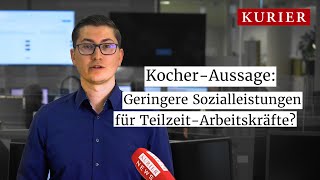 KURIER

Kocher-Aussage:
Geringere Sozialleistungen
für Teilzeit-Arbeitskräfte?

KURIER
NEWS